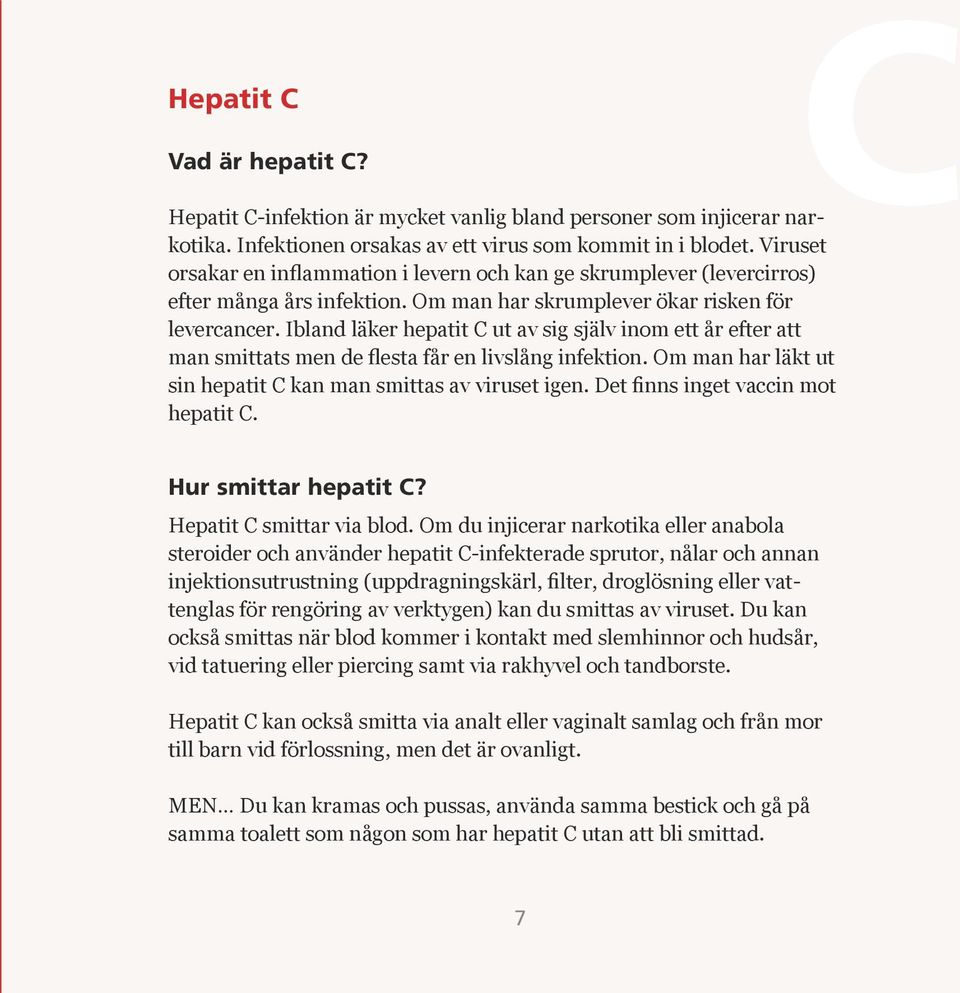 C

Hepatit C

Vad är hepatit C?

Hepatit C-infektion är mycket vanlig bland personer som injicerar narkotika. Infektionen orsakas av ett virus som kommit in i blodet. Viruset orsakar en inflammation i levern och kan ge skrumplever (levercirros) efter många års infektion. Om man har skrumplever ökar risken för levercancer. Ibland läker hepatit C ut av sig själv inom ett år efter att man smittats men de flesta får en livslång infektion. Om man har läkt ut sin hepatit C kan man smittas av viruset igen. Det finns inget vaccin mot hepatit C.

Hur smittar hepatit C?

Hepatit C smittar via blod. Om du injicerar narkotika eller anabola steroider och använder hepatit C-infekterade sprutor, nålar och annan injektionsutrustning (uppdragningskärl, filter, droglösning eller vattenglas för rengöring av verktygen) kan du smittas av viruset. Du kan också smittas när blod kommer i kontakt med slemhinnor och hudsår, vid tatuering eller piercing samt via rakhyvel och tandborste.

Hepatit C kan också smitta via analt eller vaginalt samlag och från mor till barn vid förlossning, men det är ovanligt.

MEN... Du kan kramas och pussas, använda samma bestick och gå på samma toalett som någon som har hepatit C utan att bli smittad.

7